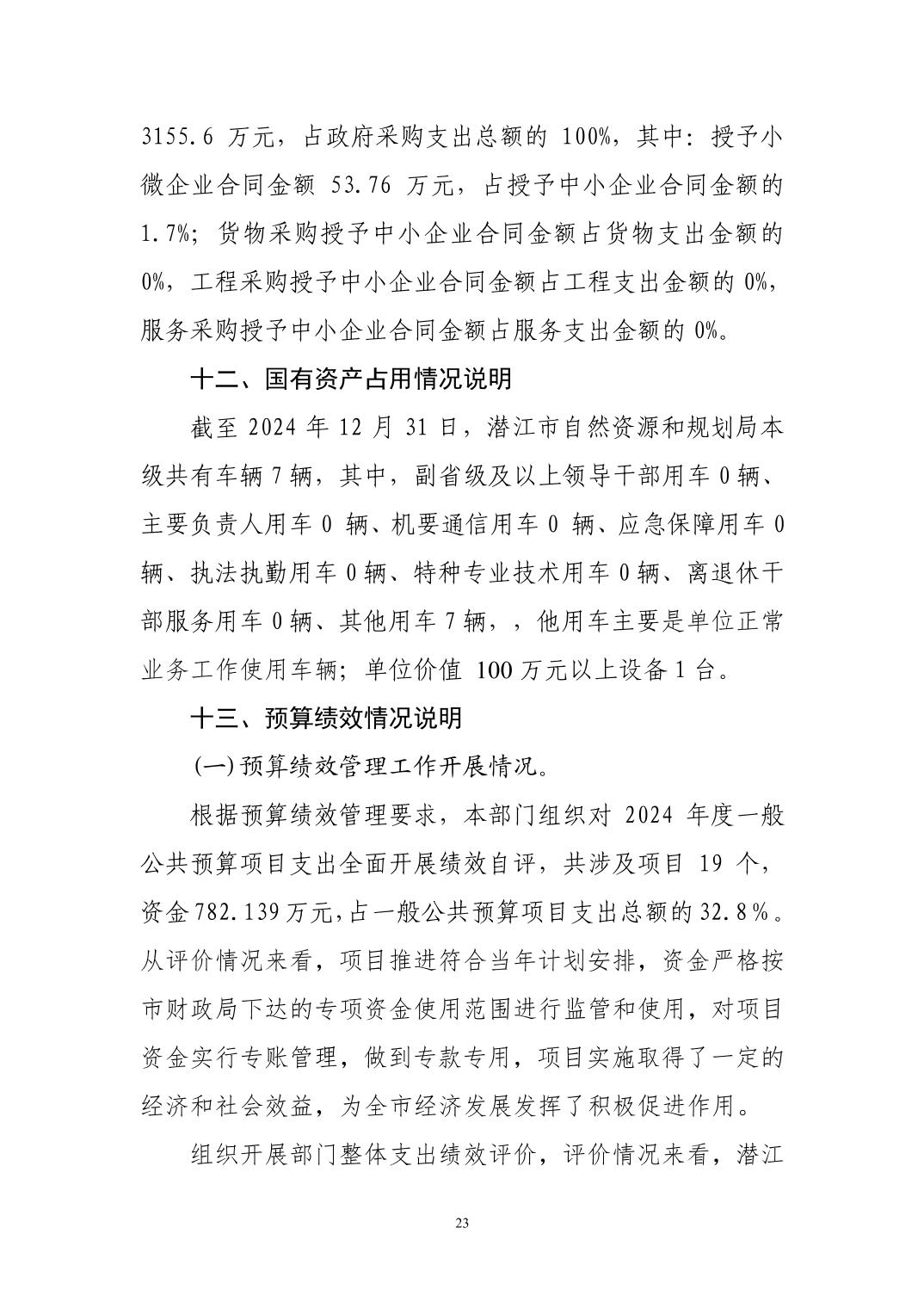 3155.6 万元，占政府采购支出总额的 100%，其中：授予小微企业合同金额 53.76 万元，占授予中小企业合同金额的 1.7%；货物采购授予中小企业合同金额占货物支出金额的 0%，工程采购授予中小企业合同金额占工程支出金额的 0%，服务采购授予中小企业合同金额占服务支出金额的 0%。

十二、国有资产占用情况说明

截至 2024 年 12 月 31 日，潜江市自然资源和规划局本级共有车辆 7 辆，其中，副省级及以上领导干部用车 0 辆、主要负责人用车 0 辆、机要通信用车 0 辆、应急保障用车 0 辆、执法执勤用车 0 辆、特种专业技术用车 0 辆、离退休干部服务用车 0 辆、其他用车 7 辆，，他用车主要是单位正常业务工作使用车辆；单位价值 100 万元以上设备 1 台。

十三、预算绩效情况说明

(一) 预算绩效管理工作开展情况。

根据预算绩效管理要求，本部门组织对 2024 年度一般公共预算项目支出全面开展绩效自评，共涉及项目 19 个，资金 782.139 万元，占一般公共预算项目支出总额的 32.8%。从评价情况来看，项目推进符合当年计划安排，资金严格按市财政局下达的专项资金使用范围进行监管和使用，对项目资金实行专账管理，做到专款专用，项目实施取得了一定的经济和社会效益，为全市经济发展发挥了积极促进作用。

组织开展部门整体支出绩效评价，评价情况来看，潜江

23